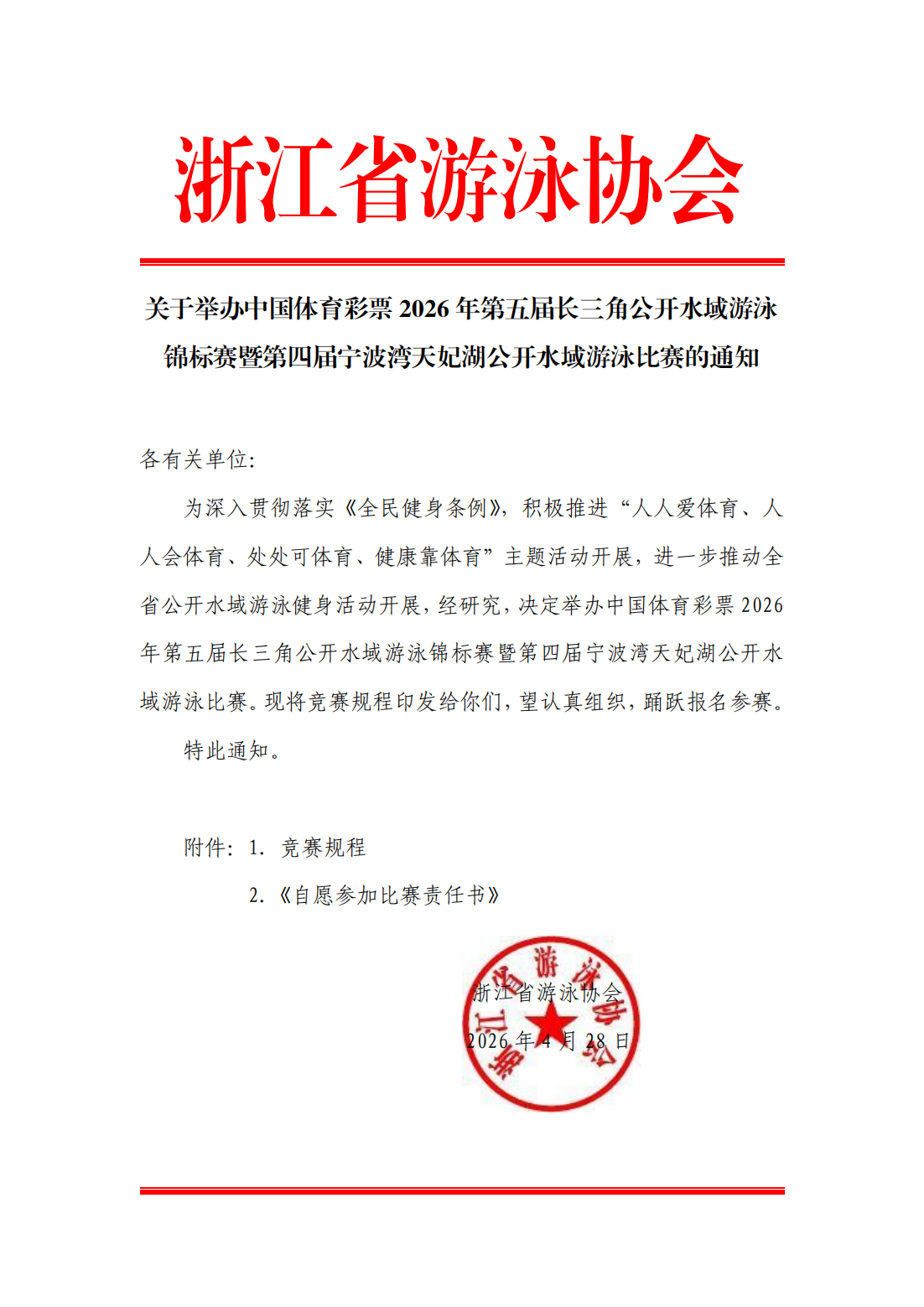 浙江省游泳协会

关于举办中国体育彩票 2026 年第五届长三角公开水域游泳锦标赛暨第四届宁波湾天妃湖公开水域游泳比赛的通知

各有关单位：

为深入贯彻落实《全民健身条例》，积极推进“人人爱体育、人人会体育、处处可体育、健康靠体育”主题活动开展，进一步推动全省公开水域游泳健身活动开展，经研究，决定举办中国体育彩票 2026 年第五届长三角公开水域游泳锦标赛暨第四届宁波湾天妃湖公开水域游泳比赛。现将竞赛规程印发给你们，望认真组织，踊跃报名参赛。

特此通知。

附件：1. 竞赛规程

2.《自愿参加比赛责任书》

浙江省游泳协会

2026 年 4 月 28 日

浙江省游泳协会